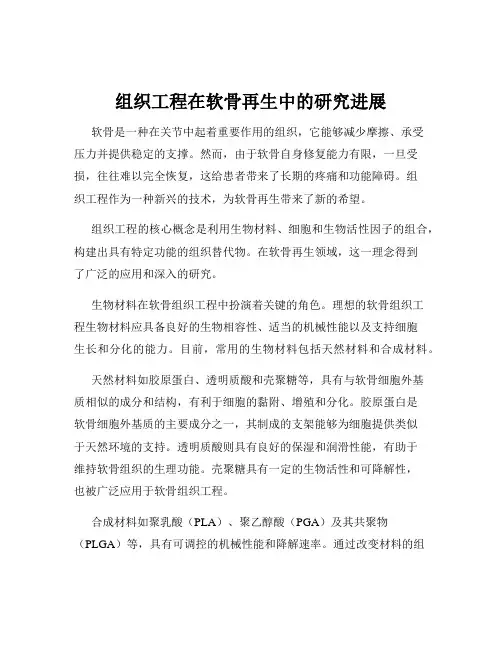 组织工程在软骨再生中的研究进展

软骨是一种在关节中起着重要作用的组织，它能够减少摩擦、承受压力并提供稳定的支撑。然而，由于软骨自身修复能力有限，一旦受损，往往难以完全恢复，这给患者带来了长期的疼痛和功能障碍。组织工程作为一种新兴的技术，为软骨再生带来了新的希望。

组织工程的核心概念是利用生物材料、细胞和生物活性因子的组合，构建出具有特定功能的组织替代物。在软骨再生领域，这一理念得到了广泛的应用和深入的研究。

生物材料在软骨组织工程中扮演着关键的角色。理想的软骨组织工程生物材料应具备良好的生物相容性、适当的机械性能以及支持细胞生长和分化的能力。目前，常用的生物材料包括天然材料和合成材料。

天然材料如胶原蛋白、透明质酸和壳聚糖等，具有与软骨细胞外基质相似的成分和结构，有利于细胞的黏附、增殖和分化。胶原蛋白是软骨细胞外基质的主要成分之一，其制成的支架能够为细胞提供类似于天然环境的支持。透明质酸则具有良好的保湿和润滑性能，有助于维持软骨组织的生理功能。壳聚糖具有一定的生物活性和可降解性，也被广泛应用于软骨组织工程。

合成材料如聚乳酸（PLA）、聚乙醇酸（PGA）及其共聚物（PLGA）等，具有可调控的机械性能和降解速率。通过改变材料的组